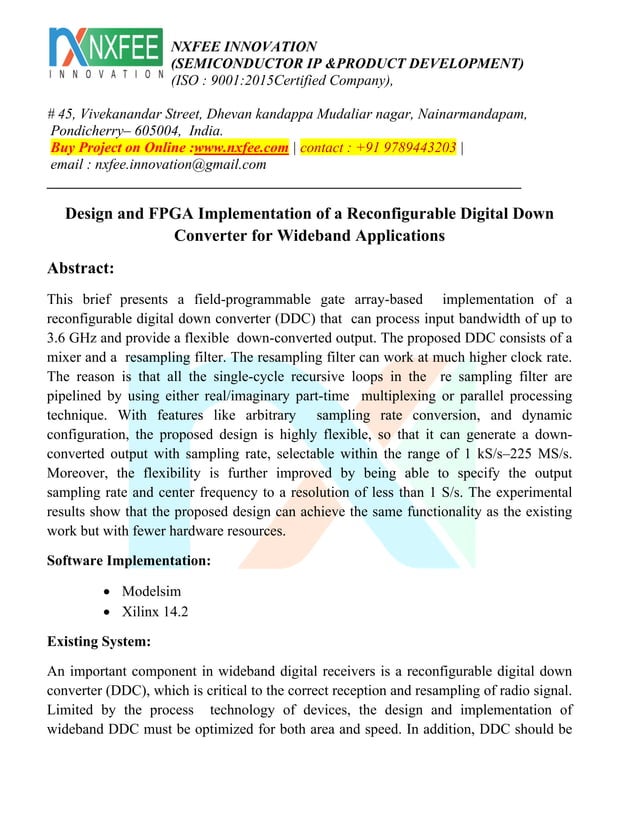 NXFEE
INNOVATION

NXFEE INNOVATION
(SEMICONDUCTOR IP &PRODUCT DEVELOPMENT)
(ISO : 9001:2015Certified Company),

# 45, Vivekanandar Street, Dhevan kandappa Mudaliar nagar, Nainarmandapam, Pondicherry– 605004, India.
Buy Project on Online :www.nxfee.com | contact : +91 9789443203 |
email : nxfee.innovation@gmail.com

Design and FPGA Implementation of a Reconfigurable Digital Down Converter for Wideband Applications

Abstract:

This brief presents a field-programmable gate array-based implementation of a reconfigurable digital down converter (DDC) that can process input bandwidth of up to 3.6 GHz and provide a flexible down-converted output. The proposed DDC consists of a mixer and a resampling filter. The resampling filter can work at much higher clock rate. The reason is that all the single-cycle recursive loops in the re sampling filter are pipelined by using either real/imaginary part-time multiplexing or parallel processing technique. With features like arbitrary sampling rate conversion, and dynamic configuration, the proposed design is highly flexible, so that it can generate a down-converted output with sampling rate, selectable within the range of 1 kS/s–225 MS/s. Moreover, the flexibility is further improved by being able to specify the output sampling rate and center frequency to a resolution of less than 1 S/s. The experimental results show that the proposed design can achieve the same functionality as the existing work but with fewer hardware resources.

Software Implementation:

• Modelsim
• Xilinx 14.2

Existing System:

An important component in wideband digital receivers is a reconfigurable digital down converter (DDC), which is critical to the correct reception and resampling of radio signal. Limited by the process technology of devices, the design and implementation of wideband DDC must be optimized for both area and speed. In addition, DDC should be